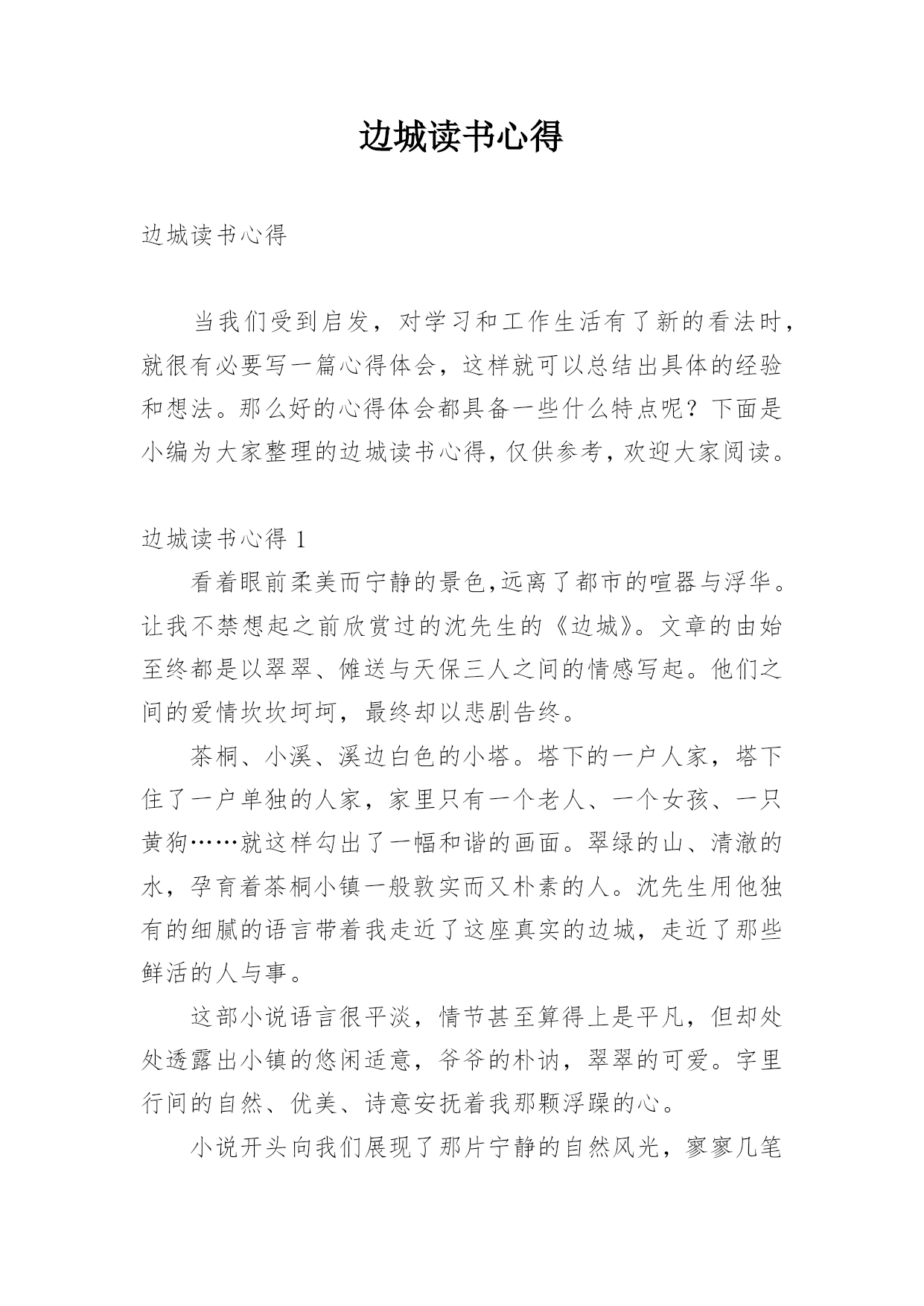 边城读书心得

边城读书心得

当我们受到启发，对学习和工作生活有了新的看法时，就很有必要写一篇心得体会，这样就可以总结出具体的经验和想法。那么好的心得体会都具备一些什么特点呢？下面是小编为大家整理的边城读书心得，仅供参考，欢迎大家阅读。

边城读书心得 1

看着眼前柔美而宁静的景色,远离了都市的喧嚣与浮华。让我不禁想起之前欣赏过的沈先生的《边城》。文章的由始至终都是以翠翠、傩送与天保三人之间的情感写起。他们之间的爱情坎坎坷坷，最终却以悲剧告终。

茶桐、小溪、溪边白色的小塔。塔下的一户人家，塔下住了一户单独的人家，家里只有一个老人、一个女孩、一只黄狗……就这样勾出了一幅和谐的画面。翠绿的山、清澈的水，孕育着茶桐小镇一般敦实而又朴素的人。沈先生用他独有的细腻的语言带着我走近了这座真实的边城，走近了那些鲜活的人与事。

这部小说语言很平淡，情节甚至算得上是平凡，但却处处透露出小镇的悠闲适意，爷爷的朴讷，翠翠的可爱。字里行间的自然、优美、诗意安抚着我那颗浮躁的心。

小说开头向我们展现了那片宁静的自然风光，寥寥几笔